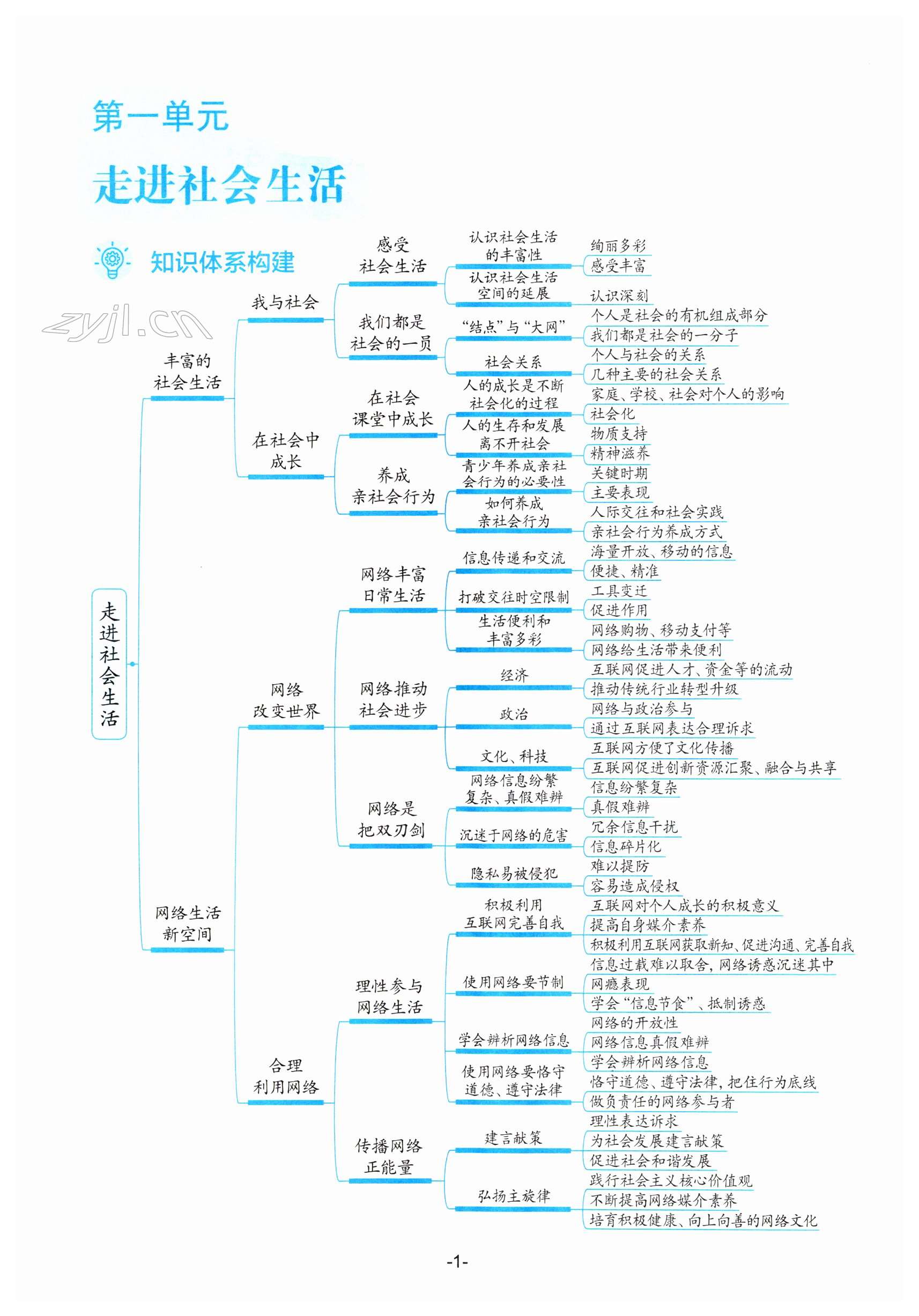 第一单元

走进社会生活

知识体系构建

zyjl.cn

走进社会生活

丰富的社会生活

我与社会

感受社会生活

认识社会生活的丰富性

绚丽多彩

感受丰富

认识社会生活空间的延展

认识深刻

我们都是社会的一员

“结点”与“大网”

个人是社会的有机组成部分

我们都是社会的一分子

社会关系

个人与社会的关系

几种主要的社会关系

在社会中成长

在社会课堂中成长

人的成长是不断社会化的过程

家庭、学校、社会对个人的影响

社会化

人的生存和发展离不开社会

物质支持

精神滋养

养成亲社会行为

青少年养成亲社会行为的必要性

关键时期

主要表现

如何养成亲社会行为

人际交往和社会实践

亲社会行为养成方式

网络生活新空间

网络改变世界

网络丰富日常生活

信息传递和交流

海量开放、移动的信息

便捷、精准

打破交往时空限制

工具变迁

促进作用

生活便利和丰富多彩

网络购物、移动支付等

网络给生活带来便利

网络推动社会进步

经济

互联网促进人才、资金等的流动

推动传统行业转型升级

政治

网络与政治参与

通过互联网表达合理诉求

文化、科技

互联网方便了文化传播

互联网促进创新资源汇聚、融合与共享

网络是把双刃剑

网络信息纷繁复杂、真假难辨

信息纷繁复杂

真假难辨

沉迷于网络的危害

冗余信息干扰

信息碎片化

隐私易被侵犯

难以提防

容易造成侵权

合理利用网络

理性参与网络生活

积极利用互联网完善自我

互联网对个人成长的积极意义

提高自身媒介素养

积极利用互联网获取新知、促进沟通、完善自我

使用网络要节制

信息过载难以取舍，网络诱惑沉迷其中

网瘾表现

学会“信息节食”、抵制诱惑

学会辨析网络信息

网络的开放性

网络信息真假难辨

学会辨析网络信息

使用网络要恪守道德、遵守法律

恪守道德、遵守法律，把住行为底线

做负责任的网络参与者

传播网络正能量

建言献策

理性表达诉求

为社会发展建言献策

促进社会和谐发展

弘扬主旋律

践行社会主义核心价值观

不断提高网络媒介素养

培育积极健康、向上向善的网络文化

-1-